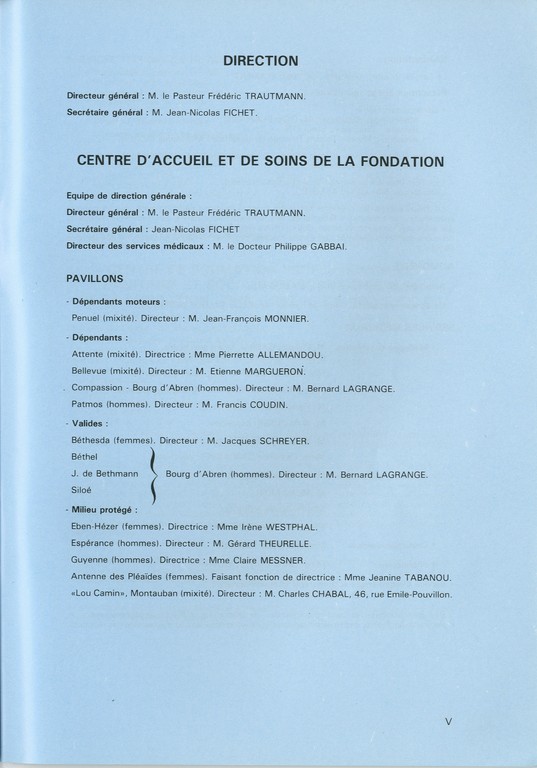 DIRECTION

Directeur général : M. le Pasteur Frédéric TRAUTMANN.
Secrétaire général : M. Jean-Nicolas FICHET.

CENTRE D'ACCUEIL ET DE SOINS DE LA FONDATION

Equipe de direction générale :
Directeur général : M. le Pasteur Frédéric TRAUTMANN.
Secrétaire général : Jean-Nicolas FICHET
Directeur des services médicaux : M. le Docteur Philippe GABBAI.

PAVILLONS

- Dépendants moteurs :
Penuel (mixité). Directeur : M. Jean-François MONNIER.
- Dépendants :
Attente (mixité). Directrice : Mme Pierrette ALLEMANDOU.
Bellevue (mixité). Directeur : M. Etienne MARGUERON.
Compassion - Bourg d'Abren (hommes). Directeur : M. Bernard LAGRANGE.
Patmos (hommes). Directeur : M. Francis COUDIN.
- Valides :
Béthesda (femmes). Directeur : M. Jacques SCHREYER.
Béthel
J. de Bethmann
Siloé
Bourg d'Abren (hommes). Directeur : M. Bernard LAGRANGE.
- Milieu protégé :
Eben-Hézer (femmes). Directrice : Mme Irène WESTPHAL.
Espérance (hommes). Directeur : M. Gérard THEURELLE.
Guyenne (hommes). Directrice : Mme Claire MESSNER.
Antenne des Pléaïdes (femmes). Faisant fonction de directrice : Mme Jeanine TABANOU.
«Lou Camin», Montauban (mixité). Directeur : M. Charles CHABAL, 46, rue Emile-Pouvillon.

V